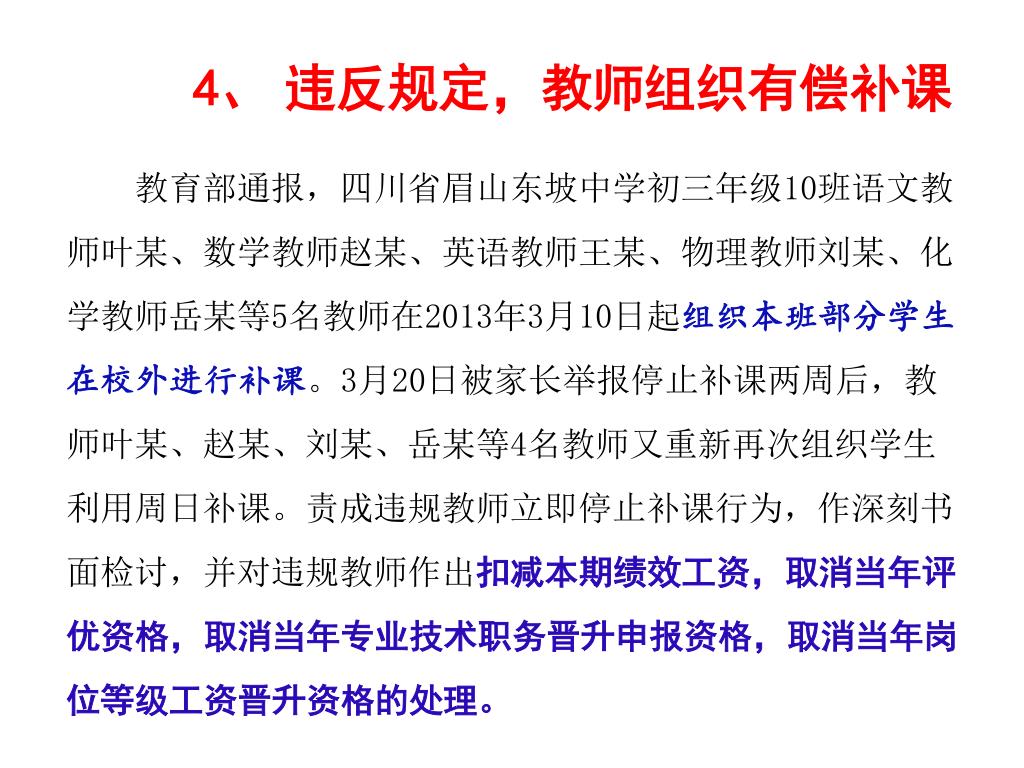 4、 违反规定，教师组织有偿补课

教育部通报，四川省眉山东坡中学初三年级10班语文教师叶某、数学教师赵某、英语教师王某、物理教师刘某、化学教师岳某等5名教师在2013年3月10日起组织本班部分学生在校外进行补课。3月20日被家长举报停止补课两周后，教师叶某、赵某、刘某、岳某等4名教师又重新再次组织学生利用周日补课。责成违规教师立即停止补课行为，作深刻书面检讨，并对违规教师作出扣减本期绩效工资，取消当年评优资格，取消当年专业技术职务晋升申报资格，取消当年岗位等级工资晋升资格的处理。